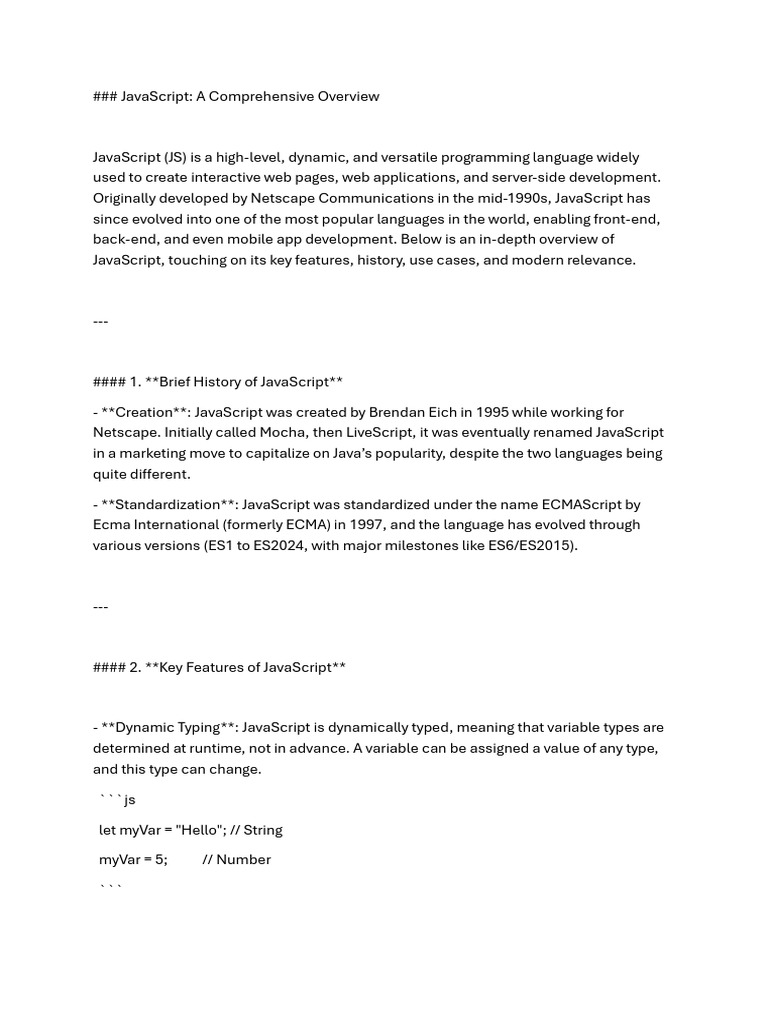 ### JavaScript: A Comprehensive Overview

JavaScript (JS) is a high-level, dynamic, and versatile programming language widely used to create interactive web pages, web applications, and server-side development. Originally developed by Netscape Communications in the mid-1990s, JavaScript has since evolved into one of the most popular languages in the world, enabling front-end, back-end, and even mobile app development. Below is an in-depth overview of JavaScript, touching on its key features, history, use cases, and modern relevance.

---

#### 1. **Brief History of JavaScript**

- **Creation**: JavaScript was created by Brendan Eich in 1995 while working for Netscape. Initially called Mocha, then LiveScript, it was eventually renamed JavaScript in a marketing move to capitalize on Java's popularity, despite the two languages being quite different.

- **Standardization**: JavaScript was standardized under the name ECMAScript by Ecma International (formerly ECMA) in 1997, and the language has evolved through various versions (ES1 to ES2024, with major milestones like ES6/ES2015).

---

#### 2. **Key Features of JavaScript**

- **Dynamic Typing**: JavaScript is dynamically typed, meaning that variable types are determined at runtime, not in advance. A variable can be assigned a value of any type, and this type can change.

```js

let myVar = "Hello"; // String

myVar = 5; // Number

```